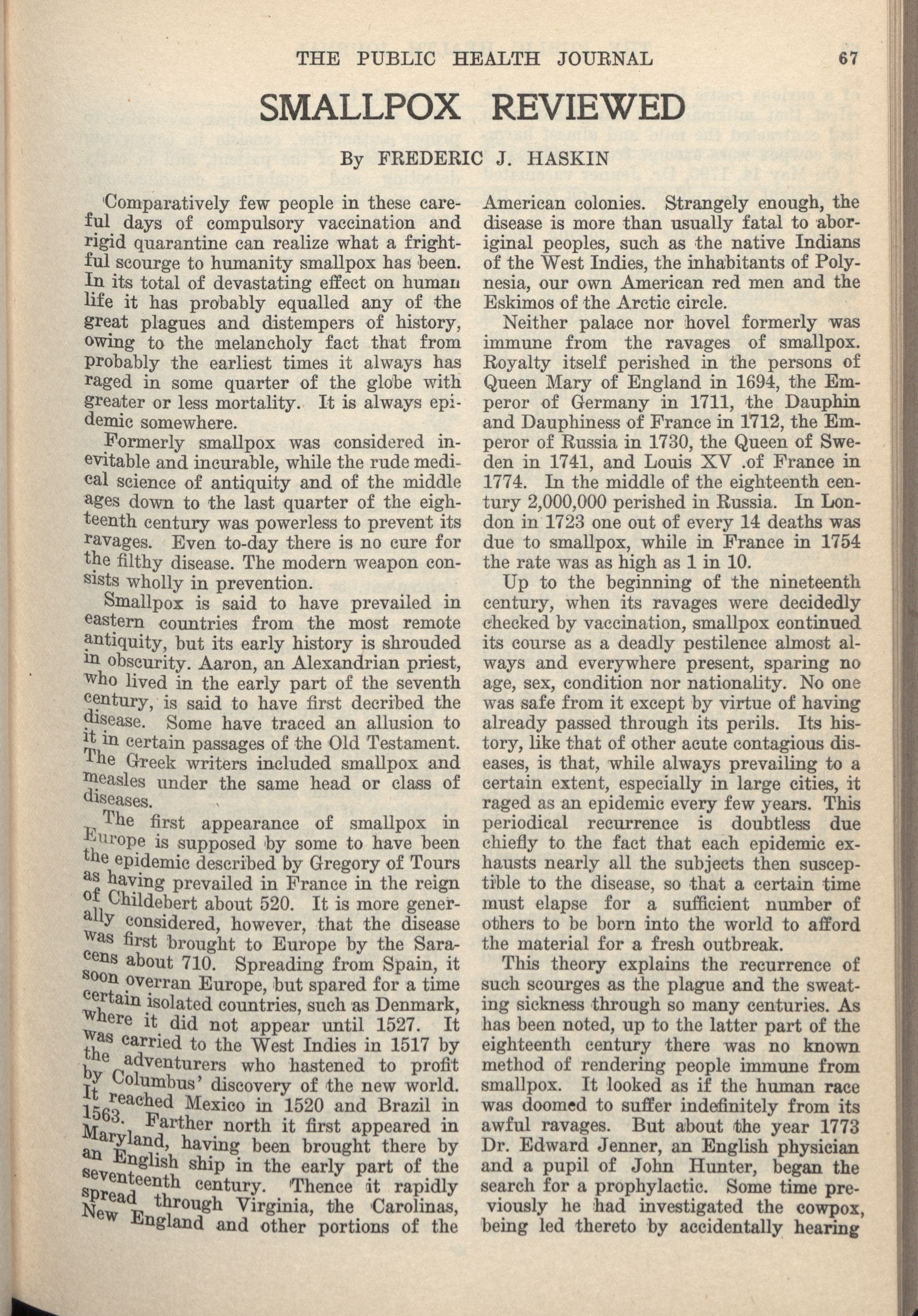 THE PUBLIC HEALTH JOURNAL 67

SMALLPOX REVIEWED

By FREDERIC J. HASKIN

Comparatively few people in these careful days of compulsory vaccination and rigid quarantine can realize what a frightful scourge to humanity smallpox has been. In its total of devastating effect on human life it has probably equalled any of the great plagues and distempers of history, owing to the melancholy fact that from probably the earliest times it always has raged in some quarter of the globe with greater or less mortality. It is always epidemic somewhere.

Formerly smallpox was considered inevitable and incurable, while the rude medical science of antiquity and of the middle ages down to the last quarter of the eighteenth century was powerless to prevent its ravages. Even to-day there is no cure for the filthy disease. The modern weapon consists wholly in prevention.

Smallpox is said to have prevailed in eastern countries from the most remote antiquity, but its early history is shrouded in obscurity. Aaron, an Alexandrian priest, who lived in the early part of the seventh century, is said to have first decribed the disease. Some have traced an allusion to it in certain passages of the Old Testament. The Greek writers included smallpox and measles under the same head or class of diseases.

The first appearance of smallpox in Europe is supposed by some to have been the epidemic described by Gregory of Tours as having prevailed in France in the reign of Childebert about 520. It is more generally considered, however, that the disease was first brought to Europe by the Saracens about 710. Spreading from Spain, it soon overran Europe, but spared for a time certain isolated countries, such as Denmark, where it did not appear until 1527. It was carried to the West Indies in 1517 by the adventurers who hastened to profit by Columbus' discovery of the new world. It reached Mexico in 1520 and Brazil in 1563. Farther north it first appeared in Maryland, having been brought there by an English ship in the early part of the seventeenth century. Thence it rapidly spread through Virginia, the Carolinas, New England and other portions of the American colonies. Strangely enough, the disease is more than usually fatal to aboriginal peoples, such as the native Indians of the West Indies, the inhabitants of Polynesia, our own American red men and the Eskimos of the Arctic circle.

Neither palace nor hovel formerly was immune from the ravages of smallpox. Royalty itself perished in the persons of Queen Mary of England in 1694, the Emperor of Germany in 1711, the Dauphin and Dauphiness of France in 1712, the Emperor of Russia in 1730, the Queen of Sweden in 1741, and Louis XV .of France in 1774. In the middle of the eighteenth century 2,000,000 perished in Russia. In London in 1723 one out of every 14 deaths was due to smallpox, while in France in 1754 the rate was as high as 1 in 10.

Up to the beginning of the nineteenth century, when its ravages were decidedly checked by vaccination, smallpox continued its course as a deadly pestilence almost always and everywhere present, sparing no age, sex, condition nor nationality. No one was safe from it except by virtue of having already passed through its perils. Its history, like that of other acute contagious diseases, is that, while always prevailing to a certain extent, especially in large cities, it raged as an epidemic every few years. This periodical recurrence is doubtless due chiefly to the fact that each epidemic exhausts nearly all the subjects then susceptible to the disease, so that a certain time must elapse for a sufficient number of others to be born into the world to afford the material for a fresh outbreak.

This theory explains the recurrence of such scourges as the plague and the sweating sickness through so many centuries. As has been noted, up to the latter part of the eighteenth century there was no known method of rendering people immune from smallpox. It looked as if the human race was doomed to suffer indefinitely from its awful ravages. But about the year 1773 Dr. Edward Jenner, an English physician and a pupil of John Hunter, began the search for a prophylactic. Some time previously he had investigated the cowpox, being led thereto by accidentally hearing